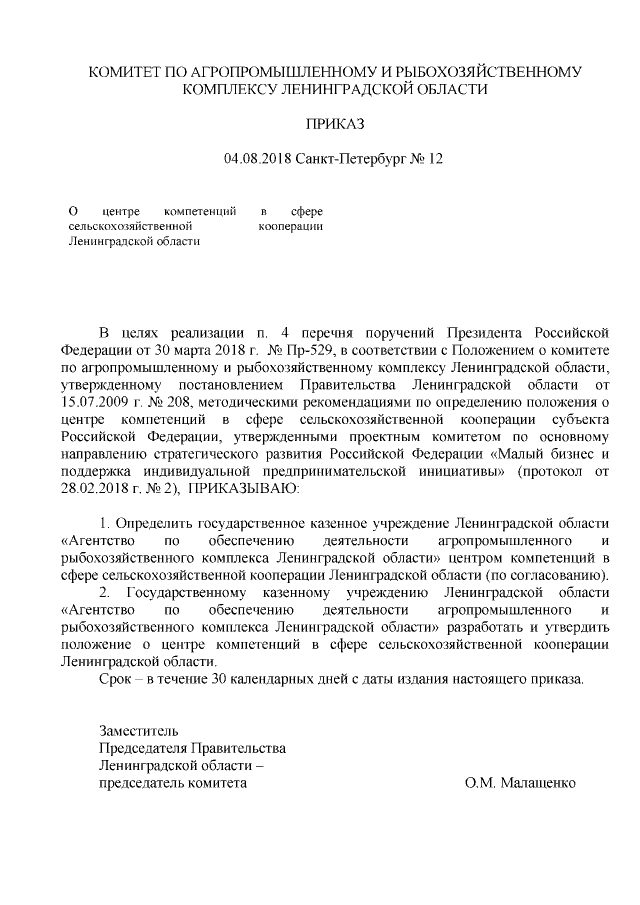 КОМИТЕТ ПО АГРОПРОМЫШЛЕННОМУ И РЫБОХОЗЯЙСТВЕННОМУ КОМПЛЕКСУ ЛЕНИНГРАДСКОЙ ОБЛАСТИ

ПРИКАЗ

04.08.2018 Санкт-Петербург № 12

О центре компетенций в сфере сельскохозяйственной кооперации Ленинградской области

В целях реализации п. 4 перечня поручений Президента Российской Федерации от 30 марта 2018 г. № Пр-529, в соответствии с Положением о комитете по агропромышленному и рыбохозяйственному комплексу Ленинградской области, утвержденному постановлением Правительства Ленинградской области от 15.07.2009 г. № 208, методическими рекомендациями по определению положения о центре компетенций в сфере сельскохозяйственной кооперации субъекта Российской Федерации, утвержденными проектным комитетом по основному направлению стратегического развития Российской Федерации «Малый бизнес и поддержка индивидуальной предпринимательской инициативы» (протокол от 28.02.2018 г. № 2), ПРИКАЗЫВАЮ:

1. Определить государственное казенное учреждение Ленинградской области «Агентство по обеспечению деятельности агропромышленного и рыбохозяйственного комплекса Ленинградской области» центром компетенций в сфере сельскохозяйственной кооперации Ленинградской области (по согласованию).
2. Государственному казенному учреждению Ленинградской области «Агентство по обеспечению деятельности агропромышленного и рыбохозяйственного комплекса Ленинградской области» разработать и утвердить положение о центре компетенций в сфере сельскохозяйственной кооперации Ленинградской области.
Срок – в течение 30 календарных дней с даты издания настоящего приказа.

Заместитель
Председателя Правительства
Ленинградской области –
председатель комитета

О.М. Малащенко